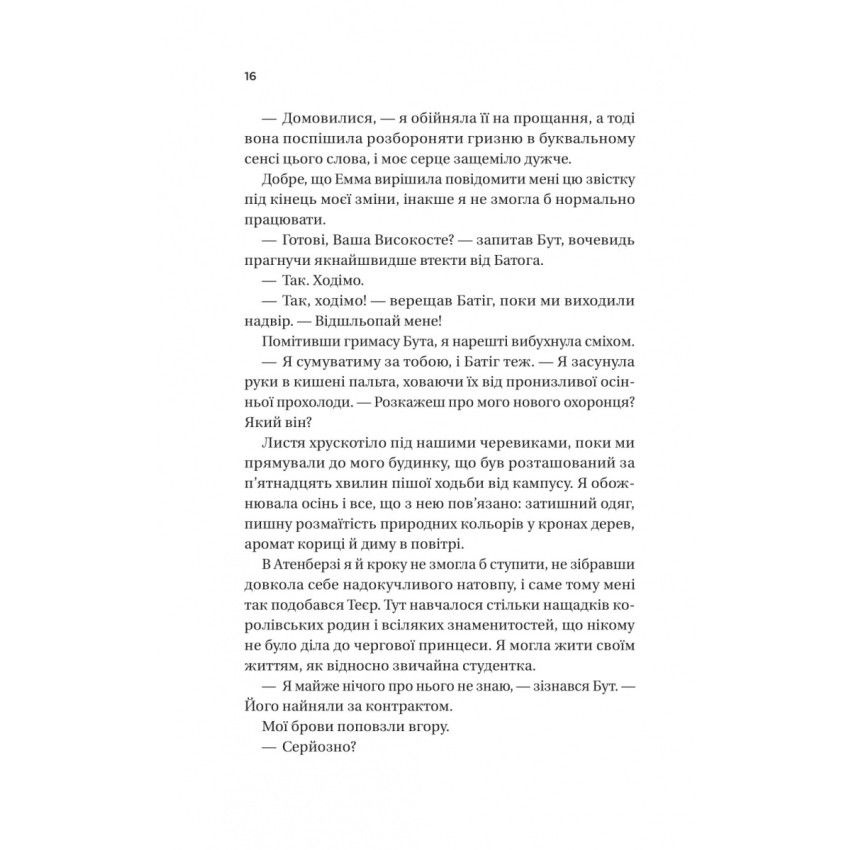 16

— Домовилися, — я обійняла її на прощання, а тоді вона поспішила розбороняти гризню в буквальному сенсі цього слова, і моє серце защеміло дужче.

Добре, що Емма вирішила повідомити мені цю звістку під кінець моєї зміни, інакше я не змогла б нормально працювати.

— Готові, Ваша Високосте? — запитав Бут, вочевидь прагнучи якнайшвидше втекти від Батога.

— Так. Ходімо.

— Так, ходімо! — верещав Батіг, поки ми виходили надвір. — Відшльопай мене!

Помітивши гримасу Бута, я нарешті вибухнула сміхом.

— Я сумуватиму за тобою, і Батіг теж. — Я засунула руки в кишені пальта, ховаючи їх від пронизливої осінньої прохолоди. — Розкажеш про мого нового охоронця? Який він?

Листя хрускотіло під нашими черевиками, поки ми прямували до мого будинку, що був розташований за п'ятнадцять хвилин пішої ходьби від кампусу. Я обожнювала осінь і все, що з нею пов'язано: затишний одяг, пишну розмаїтість природних кольорів у кронах дерев, аромат кориці й диму в повітрі.

В Атенберзі я й кроку не змогла б ступити, не зібравши довкола себе надокучливого натовпу, і саме тому мені так подобався Теєр. Тут навчалося стільки нащадків королівських родин і всіляких знаменитостей, що нікому не було діла до чергової принцеси. Я могла жити своїм життям, як відносно звичайна студентка.

— Я майже нічого про нього не знаю, — зізнався Бут. — Його найняли за контрактом.

Мої брови поповзли вгору.

— Серйозно?